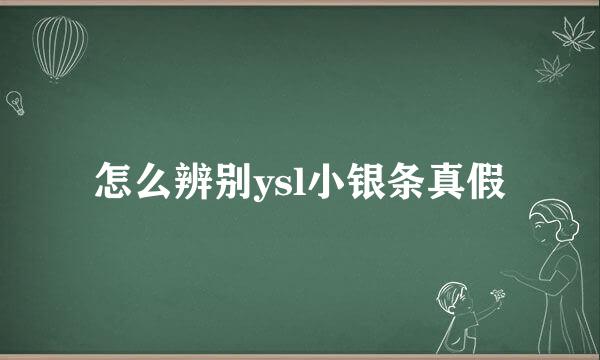 怎么辨别ysl小银条真假